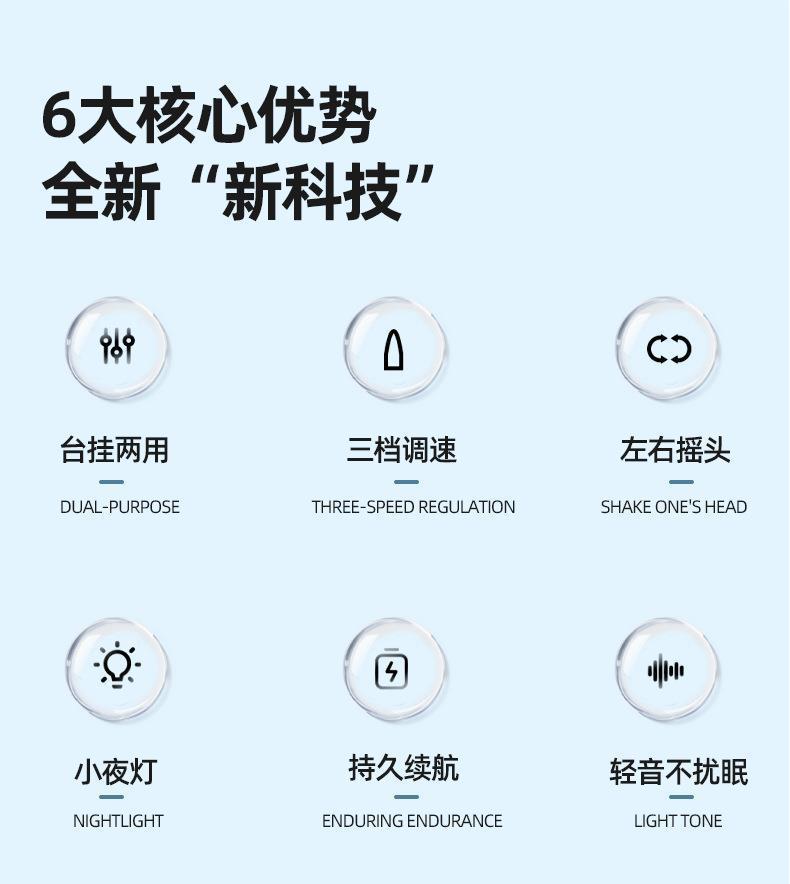 6大核心优势
全新“新科技”

台挂两用
DUAL-PURPOSE

三档调速
THREE-SPEED REGULATION

左右摇头
SHAKE ONE'S HEAD

小夜灯
NIGHTLIGHT

持久续航
ENDURING ENDURANCE

轻音不扰眠
LIGHT TONE